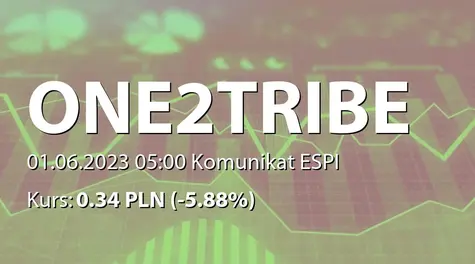 ONE2TRIBE

01.06.2023 05:00 Komunikat ESPI

Kurs: 0.34 PLN (-5.88%)